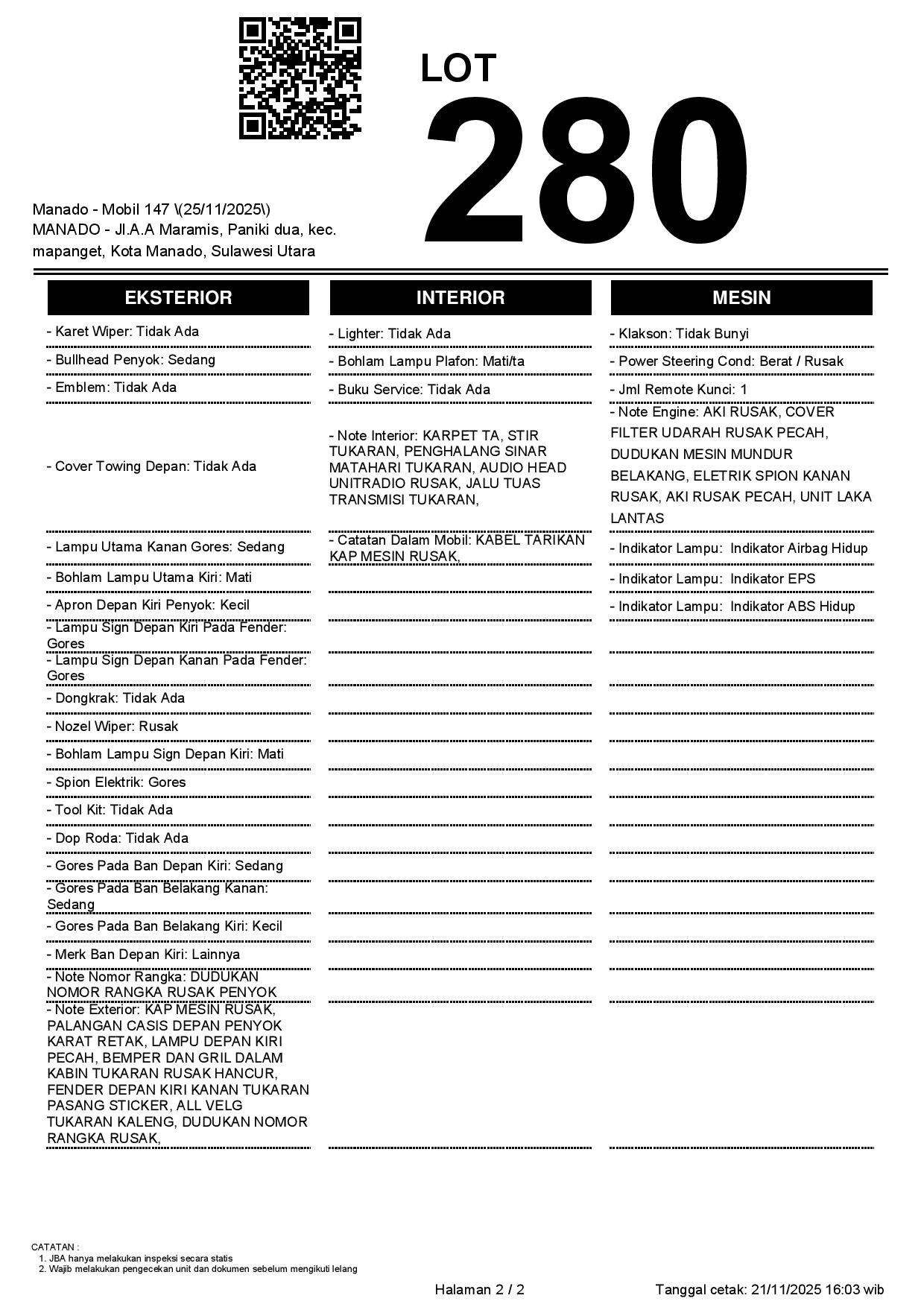 LOT
280

Manado - Mobil 147 \(25/11/2025\)
MANADO - Jl.A.A Maramis, Paniki dua, kec. mapanget, Kota Manado, Sulawesi Utara

EKSTERIOR

- Karet Wiper: Tidak Ada
- Bullhead Penyok: Sedang
- Emblem: Tidak Ada
- Cover Towing Depan: Tidak Ada
- Lampu Utama Kanan Gores: Sedang
- Bohlam Lampu Utama Kiri: Mati
- Apron Depan Kiri Penyok: Kecil
- Lampu Sign Depan Kiri Pada Fender: Gores
- Lampu Sign Depan Kanan Pada Fender: Gores
- Dongkrak: Tidak Ada
- Nozel Wiper: Rusak
- Bohlam Lampu Sign Depan Kiri: Mati
- Spion Elektrik: Gores
- Tool Kit: Tidak Ada
- Dop Roda: Tidak Ada
- Gores Pada Ban Depan Kiri: Sedang
- Gores Pada Ban Belakang Kanan: Sedang
- Gores Pada Ban Belakang Kiri: Kecil
- Merk Ban Depan Kiri: Lainnya
- Note Nomor Rangka: DUDUKAN NOMOR RANGKA RUSAK PENYOK
- Note Exterior: KAP MESIN RUSAK, PALANGAN CASIS DEPAN PENYOK KARAT RETAK, LAMPU DEPAN KIRI PECAH, BEMPER DAN GRIL DALAM KABIN TUKARAN RUSAK HANCUR, FENDER DEPAN KIRI KANAN TUKARAN PASANG STICKER, ALL VELG TUKARAN KALENG, DUDUKAN NOMOR RANGKA RUSAK,

INTERIOR

- Lighter: Tidak Ada
- Bohlam Lampu Plafon: Mati/ta
- Buku Service: Tidak Ada
- Note Interior: KARPET TA, STIR TUKARAN, PENGHALANG SINAR MATAHARI TUKARAN, AUDIO HEAD UNITRADIO RUSAK, JALU TUAS TRANSMISI TUKARAN,
- Catatan Dalam Mobil: KABEL TARIKAN KAP MESIN RUSAK,

MESIN

- Klakson: Tidak Bunyi
- Power Steering Cond: Berat / Rusak
- Jml Remote Kunci: 1
- Note Engine: AKI RUSAK, COVER FILTER UDARAH RUSAK PECAH, DUDUKAN MESIN MUNDUR BELAKANG, ELETRIK SPION KANAN RUSAK, AKI RUSAK PECAH, UNIT LAKA LANTAS
- Indikator Lampu: Indikator Airbag Hidup
- Indikator Lampu: Indikator EPS
- Indikator Lampu: Indikator ABS Hidup

CATATAN :
1. JBA hanya melakukan inspeksi secara statis
2. Wajib melakukan pengecekan unit dan dokumen sebelum mengikuti lelang

Halaman 2 / 2
Tanggal cetak: 21/11/2025 16:03 wib